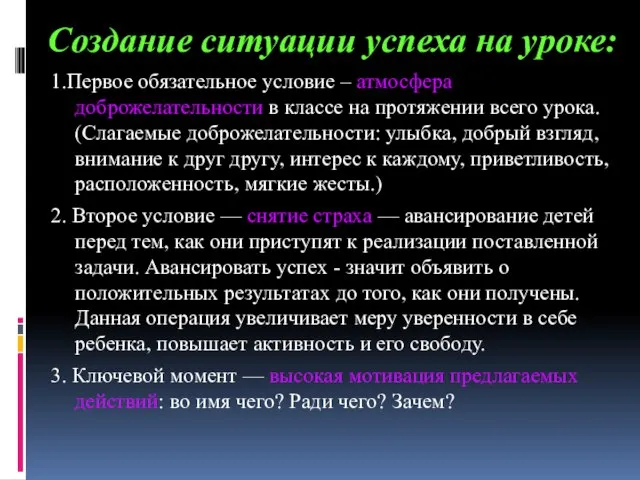 Создание ситуации успеха на уроке:

1.Первое обязательное условие – атмосфера доброжелательности в классе на протяжении всего урока. (Слагаемые доброжелательности: улыбка, добрый взгляд, внимание к друг другу, интерес к каждому, приветливость, расположенность, мягкие жесты.)

2. Второе условие — снятие страха — авансирование детей перед тем, как они приступят к реализации поставленной задачи. Авансировать успех - значит объявить о положительных результатах до того, как они получены. Данная операция увеличивает меру уверенности в себе ребенка, повышает активность и его свободу.

3. Ключевой момент — высокая мотивация предлагаемых действий: во имя чего? Ради чего? Зачем?